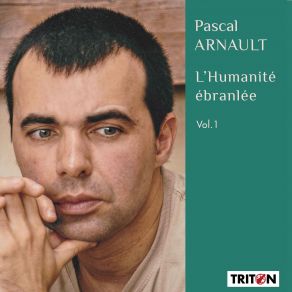 Pascal
ARNAULT

L'Humanité ébranlée

Vol.1

TRITON